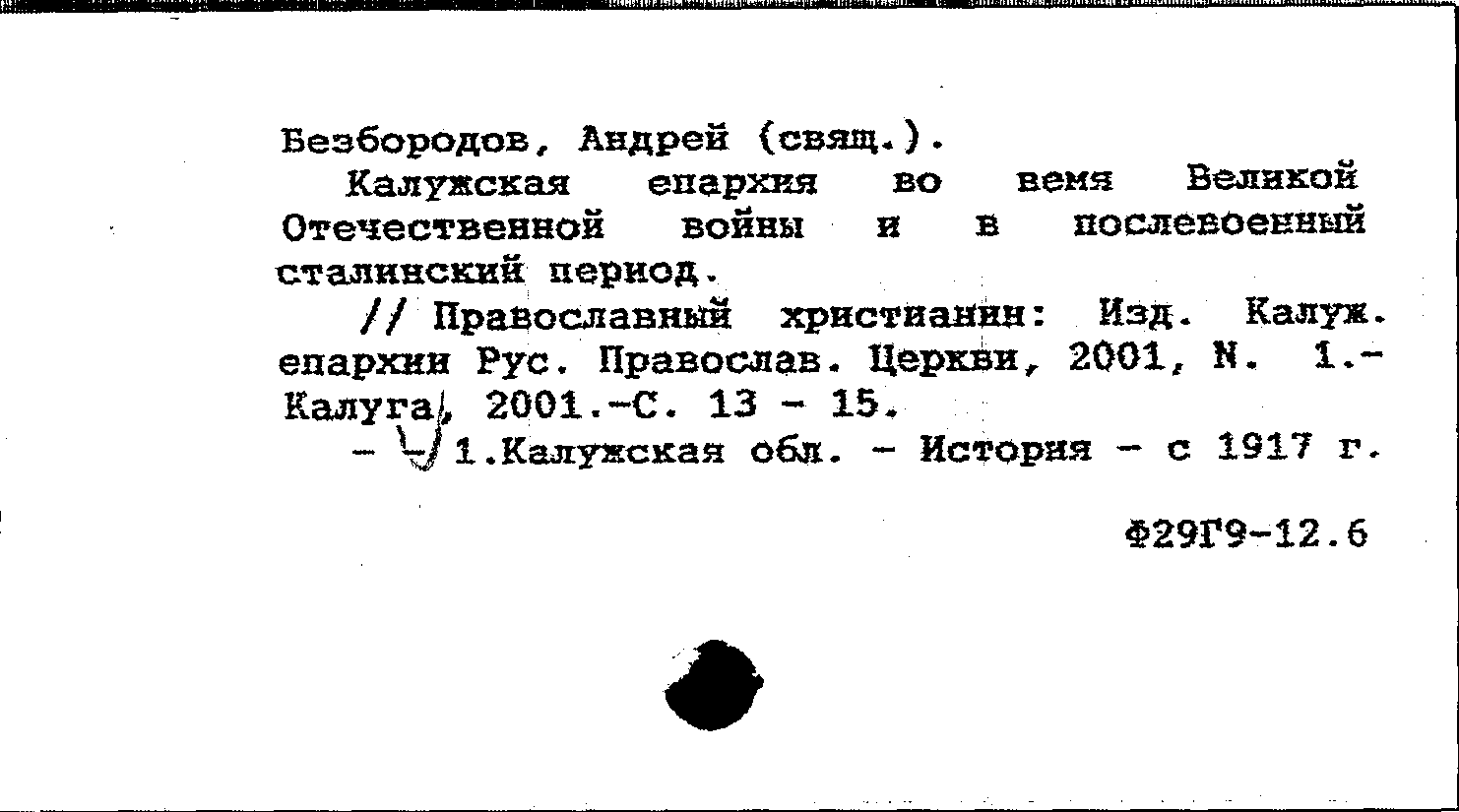 Безбородов, Андрей (свящ.).

Калужская епархия во вемя Великой Отечественной войны и в послевоенный сталинский период.

// Православный христианин: Изд. Калуж. епархии Рус. Православ. Церкви, 2001, N. 1.- Калуга, 2001.-С. 13 - 15.

- 1.Калужская обл. - История - с 1917 г.

Ф29Г9-12.6